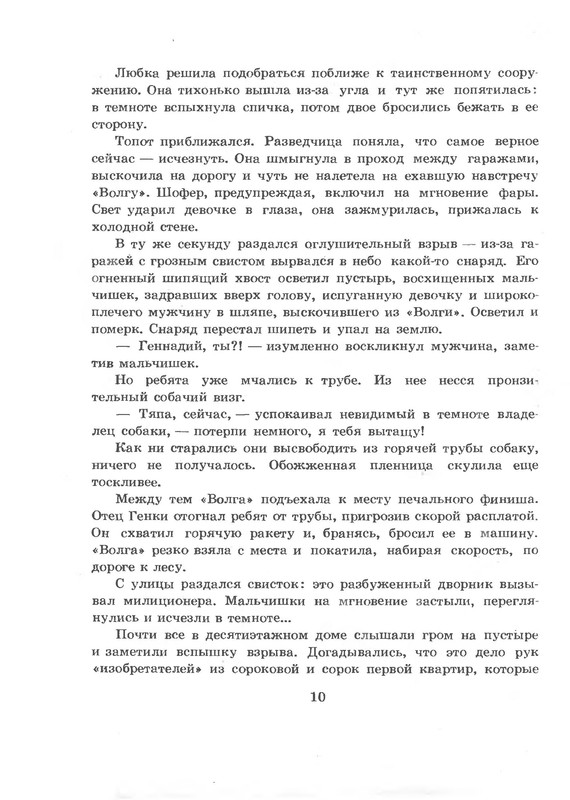 Любка решила подобраться поближе к таинственному сооружению. Она тихонько вышла из-за угла и тут же попятилась: в темноте вспыхнула спичка, потом двое бросились бежать в ее сторону.

Топот приближался. Разведчица поняла, что самое верное сейчас — исчезнуть. Она шмыгнула в проход между гаражами, выскочила на дорогу и чуть не налетела на ехавшую навстречу «Волгу». Шофер, предупреждая, включил на мгновение фары. Свет ударил девочке в глаза, она зажмурилась, прижалась к холодной стене.

В ту же секунду раздался оглушительный взрыв — из-за гаражей с грозным свистом вырвался в небо какой-то снаряд. Его огненный шипящий хвост осветил пустырь, восхищенных мальчишек, задравших вверх голову, испуганную девочку и широкоплечего мужчину в шляпе, выскочившего из «Волги». Осветил и померк. Снаряд перестал шипеть и упал на землю.

— Геннадий, ты?! — изумленно воскликнул мужчина, заметив мальчишек.

Но ребята уже мчались к трубе. Из нее несся пронзительный собачий визг.

— Тяпа, сейчас, — успокаивал невидимый в темноте владелец собаки, — потерпи немного, я тебя вытащу!

Как ни старались они высвободить из горячей трубы собаку, ничего не получалось. Обожженная пленница скулила еще тоскливее.

Между тем «Волга» подъехала к месту печального финиша. Отец Генки отогнал ребят от трубы, пригрозив скорой расплатой. Он схватил горячую ракету и, бранясь, бросил ее в машину. «Волга» резко взяла с места и покатила, набирая скорость, по дороге к лесу.

С улицы раздался свисток: это разбуженный дворник вызывал милиционера. Мальчишки на мгновение застыли, переглянулись и исчезли в темноте...

Почти все в десятиэтажном доме слышали гром на пустыре и заметили вспышку взрыва. Догадывались, что это дело рук «изобретателей» из сороковой и сорок первой квартир, которые

10